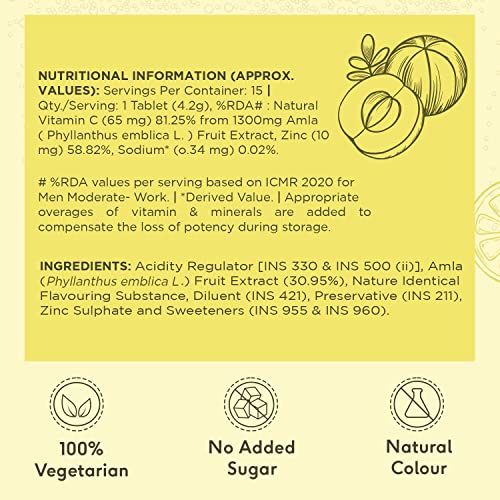 NUTRITIONAL INFORMATION (APPROX. VALUES): Servings Per Container: 15 | Qty./Serving: 1 Tablet (4.2g), %RDA# : Natural Vitamin C (65 mg) 81.25% from 1300mg Amla ( Phyllanthus emblica L. ) Fruit Extract, Zinc (10 mg) 58.82%, Sodium* (o.34 mg) 0.02%.

# %RDA values per serving based on ICMR 2020 for Men Moderate- Work. | *Derived Value. | Appropriate overages of vitamin & minerals are added to compensate the loss of potency during storage.

INGREDIENTS: Acidity Regulator [INS 330 & INS 500 (ii)], Amla (Phyllanthus emblica L.) Fruit Extract (30.95%), Nature Identical Flavouring Substance, Diluent (INS 421), Preservative (INS 211), Zinc Sulphate and Sweeteners (INS 955 & INS 960).

100% Vegetarian

No Added Sugar

Natural Colour